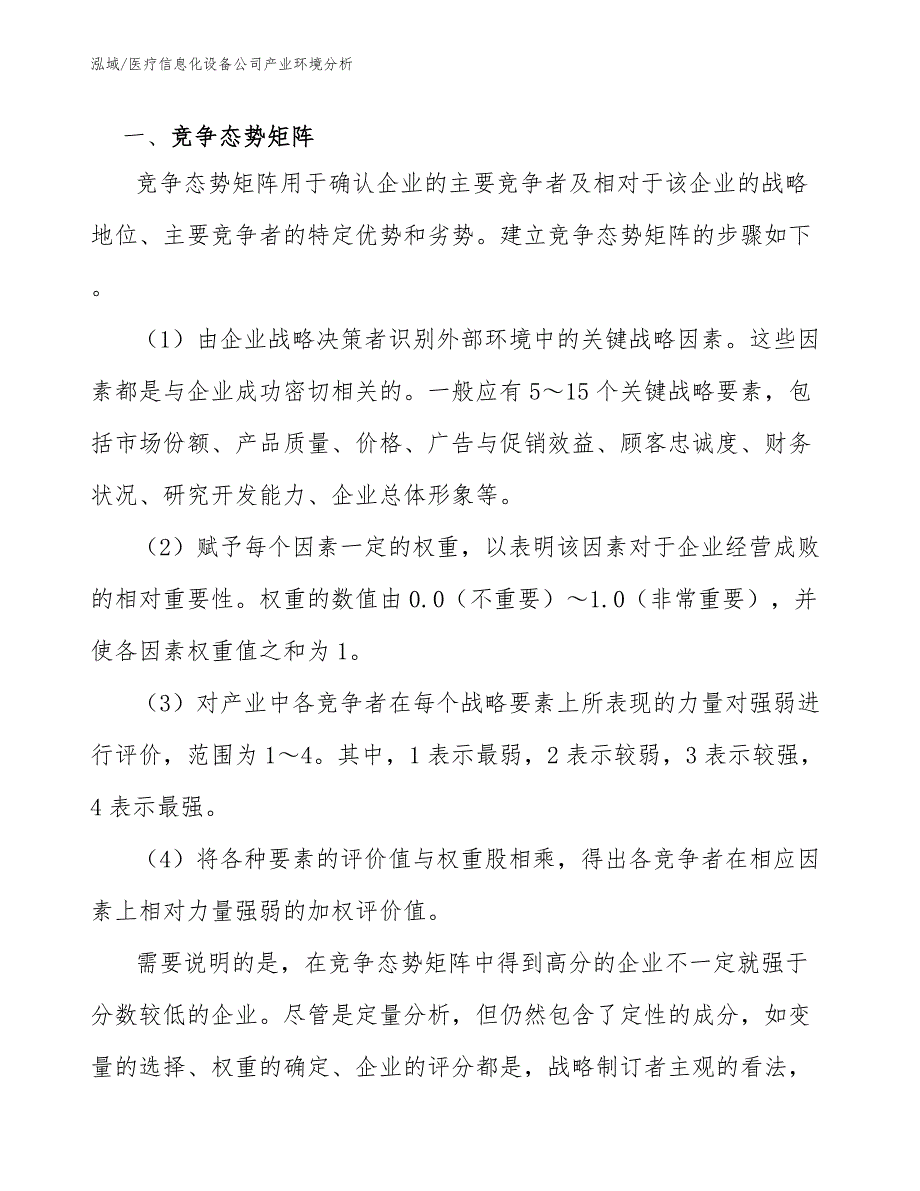 泓域/医疗信息化设备公司产业环境分析

一、竞争态势矩阵

竞争态势矩阵用于确认企业的主要竞争者及相对于该企业的战略地位、主要竞争者的特定优势和劣势。建立竞争态势矩阵的步骤如下。

（1）由企业战略决策者识别外部环境中的关键战略因素。这些因素都是与企业成功密切相关的。一般应有5～15个关键战略要素，包括市场份额、产品质量、价格、广告与促销效益、顾客忠诚度、财务状况、研究开发能力、企业总体形象等。

（2）赋予每个因素一定的权重，以表明该因素对于企业经营成败的相对重要性。权重的数值由0.0（不重要）～1.0（非常重要），并使各因素权重值之和为1。

（3）对产业中各竞争者在每个战略要素上所表现的力量对强弱进行评价，范围为1～4。其中，1表示最弱，2表示较弱，3表示较强，4表示最强。

（4）将各种要素的评价值与权重股相乘，得出各竞争者在相应因素上相对力量强弱的加权评价值。

需要说明的是，在竞争态势矩阵中得到高分的企业不一定就强于分数较低的企业。尽管是定量分析，但仍然包含了定性的成分，如变量的选择、权重的确定、企业的评分都是，战略制订者主观的看法，